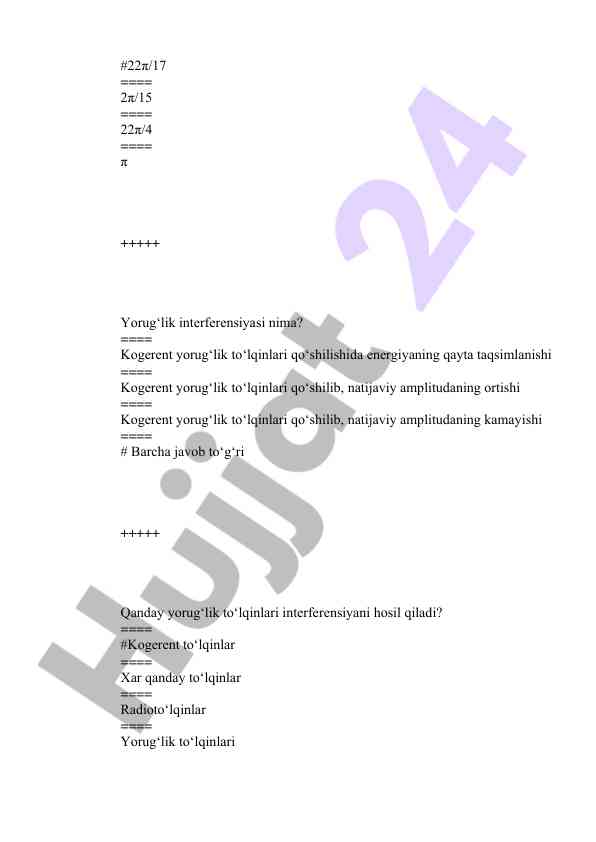 #22π/17
====
2π/15
====
22π/4
====
π

+++++

Yorug‘lik interferensiyasi nima?
====
Kogerent yorug‘lik to‘lqinlari qo‘shilishida energiyaning qayta taqsimlanishi
====
Kogerent yorug‘lik to‘lqinlari qo‘shilib, natijaviy amplitudaning ortishi
====
Kogerent yorug‘lik to‘lqinlari qo‘shilib, natijaviy amplitudaning kamayishi
====
# Barcha javob to‘g‘ri

+++++

Qanday yorug‘lik to‘lqinlari interferensiyani hosil qiladi?
====
#Kogerent to‘lqinlar
====
Xar qanday to‘lqinlar
====
Radioto‘lqinlar
====
Yorug‘lik to‘lqinlari

Hujjat 24